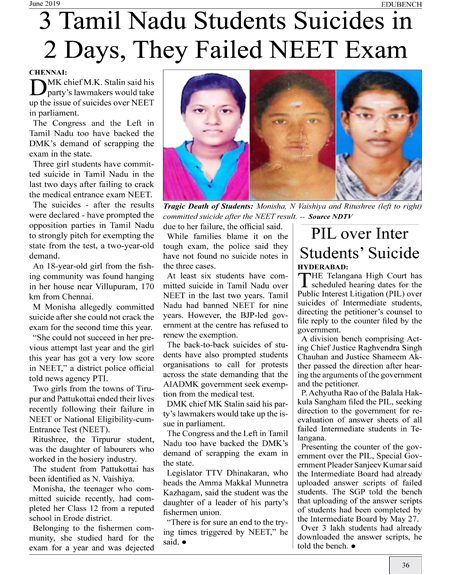 June 2019 EDUBENCH

3 Tamil Nadu Students Suicides in 2 Days, They Failed NEET Exam

CHENNAI:
DMK chief M.K. Stalin said his party's lawmakers would take up the issue of suicides over NEET in parliament.

The Congress and the Left in Tamil Nadu too have backed the DMK's demand of scrapping the exam in the state.

Three girl students have committed suicide in Tamil Nadu in the last two days after failing to crack the medical entrance exam NEET.

The suicides - after the results were declared - have prompted the opposition parties in Tamil Nadu to strongly pitch for exempting the state from the test, a two-year-old demand.

An 18-year-old girl from the fishing community was found hanging in her house near Villupuram, 170 km from Chennai.

M Monisha allegedly committed suicide after she could not crack the exam for the second time this year.

"She could not succeed in her previous attempt last year and the girl this year has got a very low score in NEET," a district police official told news agency PTI.

Two girls from the towns of Tirupur and Pattukottai ended their lives recently following their failure in NEET or National Eligibility-cum-Entrance Test (NEET).

Ritushree, the Tirpurur student, was the daughter of labourers who worked in the hosiery industry.

The student from Pattukottai has been identified as N. Vaishiya.

Monisha, the teenager who committed suicide recently, had completed her Class 12 from a reputed school in Erode district.

Belonging to the fishermen community, she studied hard for the exam for a year and was dejected

Tragic Death of Students: Monisha, N Vaishiya and Ritushree (left to right) committed suicide after the NEET result. -- Source NDTV

due to her failure, the official said.

While families blame it on the tough exam, the police said they have not found no suicide notes in the three cases.

At least six students have committed suicide in Tamil Nadu over NEET in the last two years. Tamil Nadu had banned NEET for nine years. However, the BJP-led government at the centre has refused to renew the exemption.

The back-to-back suicides of students have also prompted students organisations to call for protests across the state demanding that the AIADMK government seek exemption from the medical test.

DMK chief MK Stalin said his party's lawmakers would take up the issue in parliament.

The Congress and the Left in Tamil Nadu too have backed the DMK's demand of scrapping the exam in the state.

Legislator TTV Dhinakaran, who heads the Amma Makkal Munnetra Kazhagam, said the student was the daughter of a leader of his party's fishermen union.

"There is for sure an end to the trying times triggered by NEET," he said. ●

PIL over Inter Students' Suicide

HYDERABAD:
THE Telangana High Court has scheduled hearing dates for the Public Interest Litigation (PIL) over suicides of Intermediate students, directing the petitioner's counsel to file reply to the counter filed by the government.

A division bench comprising Acting Chief Justice Raghvendra Singh Chauhan and Justice Shameem Akther passed the direction after hearing the arguments of the government and the petitioner.

P. Achyutha Rao of the Balala Hakkula Sangham filed the PIL, seeking direction to the government for re-evaluation of answer sheets of all failed Intermediate students in Telangana.

Presenting the counter of the government over the PIL, Special Government Pleader Sanjeev Kumar said the Intermediate Board had already uploaded answer scripts of failed students. The SGP told the bench that uploading of the answer scripts of students had been completed by the Intermediate Board by May 27.

Over 3 lakh students had already downloaded the answer scripts, he told the bench. ●

36